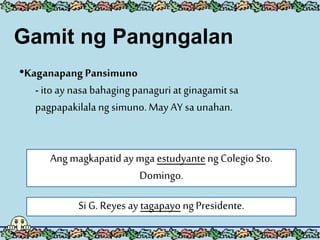 Gamit ng Pangngalan

•Kaganapang Pansimuno

- ito ay nasa bahaging panaguri at ginagamit sa pagpapakilala ng simuno. May AY sa unahan.

Ang magkapatid ay mga estudyante ng Colegio Sto. Domingo.

Si G. Reyes ay tagapayo ng Presidente.